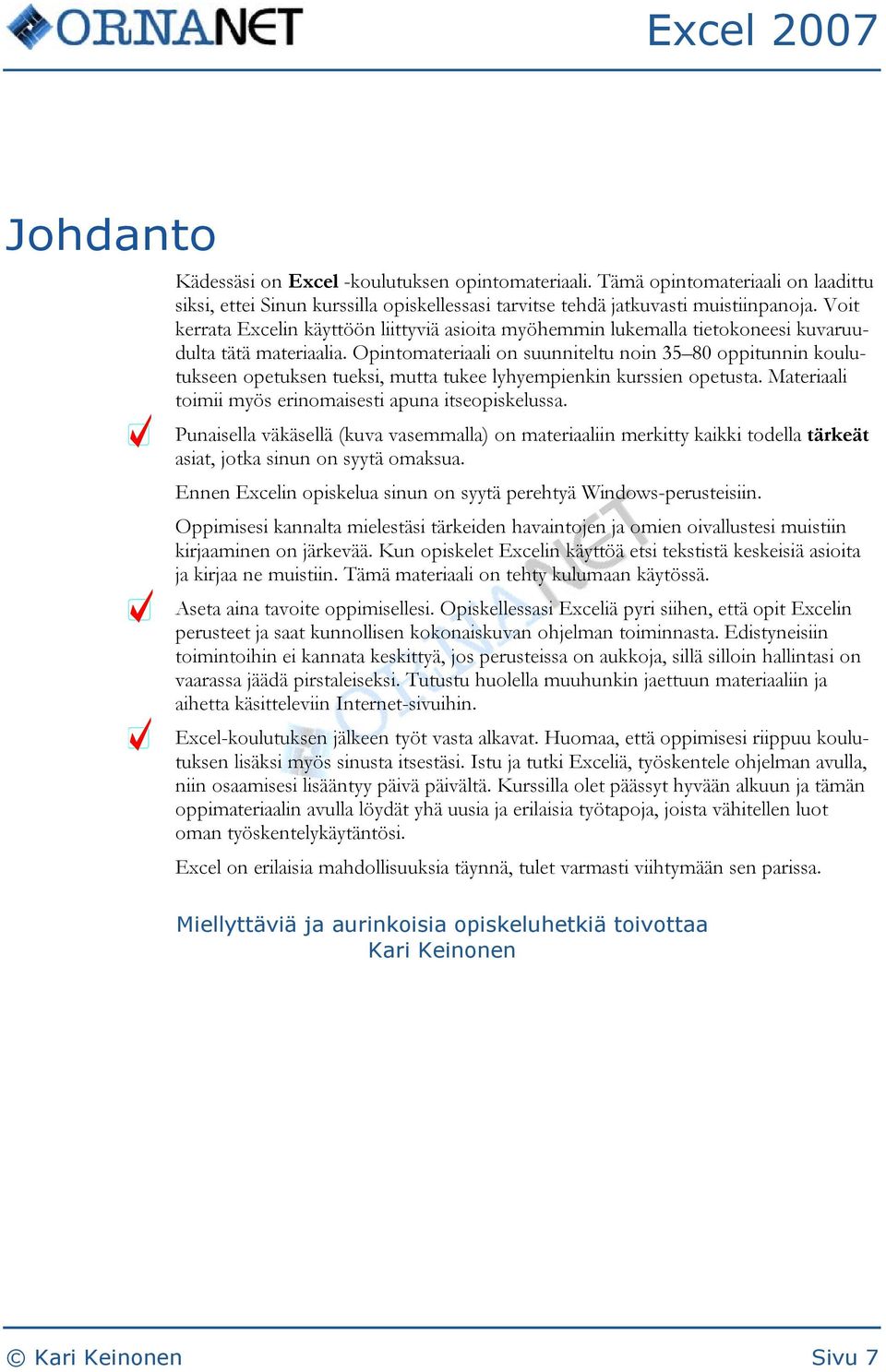 ORNANET

Excel 2007

Johdanto

Kädessäsi on Excel -koulutuksen opintomateriaali. Tämä opintomateriaali on laadittu siksi, ettei Sinun kurssilla opiskellessasi tarvitse tehdä jatkuvasti muistiinpanoja. Voit kerrata Excelin käyttöön liittyviä asioita myöhemmin lukemalla tietokoneesi kuvaruudulta tätä materiaalia. Opintomateriaali on suunniteltu noin 35–80 oppitunnin koulutukseen opetuksen tueksi, mutta tukee lyhyempienkin kurssien opetusta. Materiaali toimii myös erinomaisesti apuna itseopiskelussa.

Punaisella väkäsellä (kuva vasemmalla) on materiaaliin merkitty kaikki todella tärkeät asiat, jotka sinun on syytä omaksua.

Ennen Excelin opiskelua sinun on syytä perehtyä Windows-perusteisiin.

Oppimisesi kannalta mielestäsi tärkeiden havaintojen ja omien oivallustesi muistiin kirjaaminen on järkevää. Kun opiskelet Excelin käyttöä etsi tekstistä keskeisiä asioita ja kirjaa ne muistiin. Tämä materiaali on tehty kulumaan käytössä.

Aseta aina tavoite oppimisellesi. Opiskellessasi Exceliä pyri siihen, että opit Excelin perusteet ja saat kunnollisen kokonaiskuvan ohjelman toiminnasta. Edistyneisiin toimintoihin ei kannata keskittyä, jos perusteissa on aukkoja, sillä silloin hallintasi on vaarassa jäädä pirstaleiseksi. Tutustu huolella muuhunkin jaettuun materiaaliin ja aihetta käsitteleviin Internet-sivuihin.

Excel-koulutuksen jälkeen työt vasta alkavat. Huomaa, että oppimisesi riippuu koulutuksen lisäksi myös sinusta itsestäsi. Istu ja tutki Exceliä, työskentele ohjelman avulla, niin osaamisesi lisääntyy päivä päivältä. Kurssilla olet päässyt hyvään alkuun ja tämän oppimateriaalin avulla löydät yhä uusia ja erilaisia työtapoja, joista vähitellen luot oman työskentelykäytäntösi.

Excel on erilaisia mahdollisuuksia täynnä, tulet varmasti viihtymään sen parissa.

Miellyttäviä ja aurinkoisia opiskeluhetkiä toivottaa
Kari Keinonen

© Kari Keinonen

Sivu 7